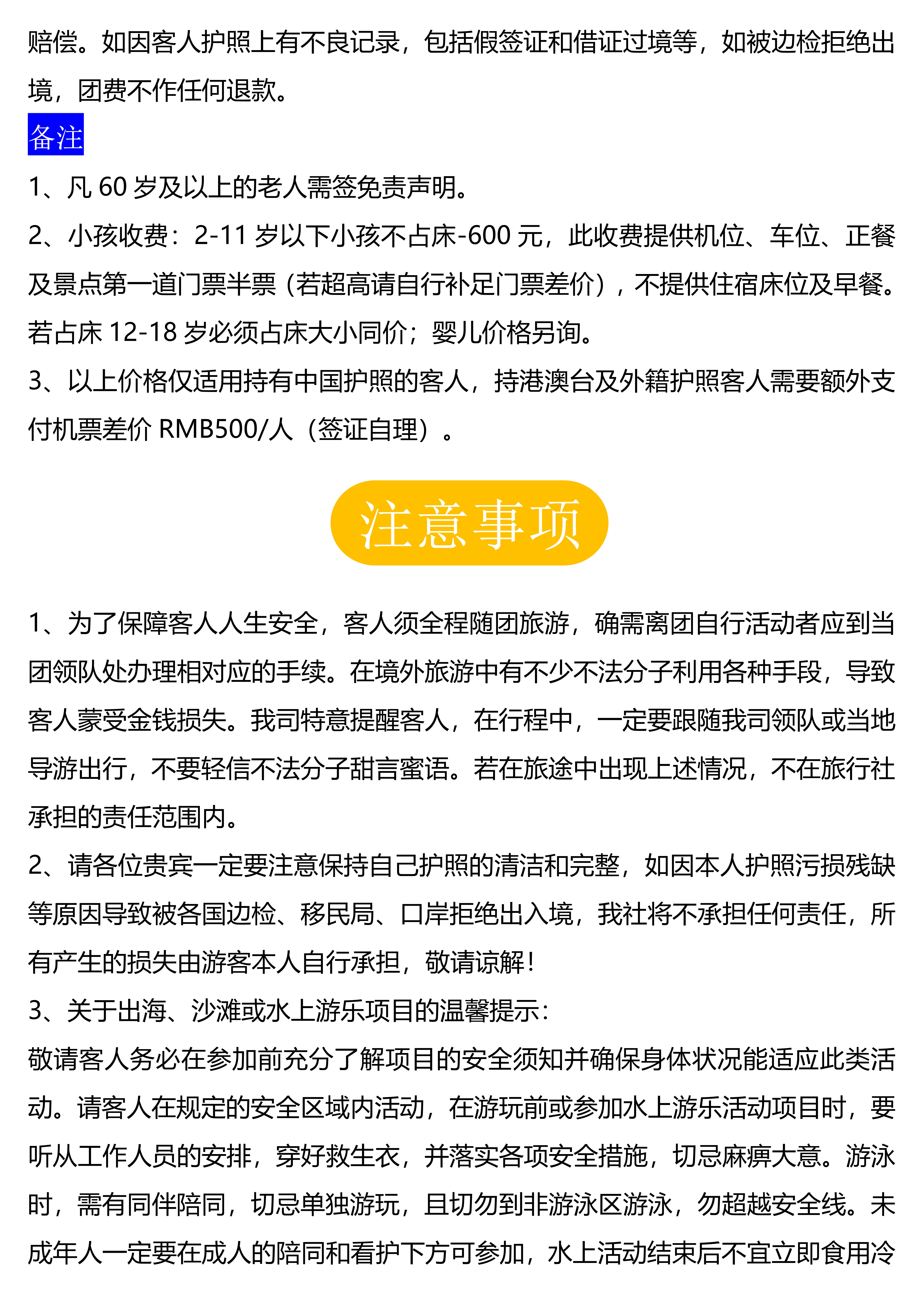 赔偿。如因客人护照上有不良记录，包括假签证和借证过境等，如被边检拒绝出境，团费不作任何退款。

备注

1、凡 60 岁及以上的老人需签免责声明。

2、小孩收费：2-11 岁以下小孩不占床-600 元，此收费提供机位、车位、正餐及景点第一道门票半票（若超高请自行补足门票差价），不提供住宿床位及早餐。若占床 12-18 岁必须占床大小同价；婴儿价格另询。

3、以上价格仅适用持有中国护照的客人，持港澳台及外籍护照客人需要额外支付机票差价 RMB500/人（签证自理）。

注意事项

1、为了保障客人人生安全，客人须全程随团旅游，确需离团自行活动者应到当团领队处办理相对应的手续。在境外旅游中有不少不法分子利用各种手段，导致客人蒙受金钱损失。我司特意提醒客人，在行程中，一定要跟随我司领队或当地导游出行，不要轻信不法分子甜言蜜语。若在旅途中出现上述情况，不在旅行社承担的责任范围内。

2、请各位贵宾一定要注意保持自己护照的清洁和完整，如因本人护照污损残缺等原因导致被各国边检、移民局、口岸拒绝出入境，我社将不承担任何责任，所有产生的损失由游客本人自行承担，敬请谅解！

3、关于出海、沙滩或水上游乐项目的温馨提示：

敬请客人务必在参加前充分了解项目的安全须知并确保身体状况能适应此类活动。请客人在规定的安全区域内活动，在游玩前或参加水上游乐活动项目时，要听从工作人员的安排，穿好救生衣，并落实各项安全措施，切忌麻痹大意。游泳时，需有同伴陪同，切忌单独游玩，且切勿到非游泳区游泳，勿超越安全线。未成年人一定要在成人的陪同和看护下方可参加，水上活动结束后不宜立即食用冷